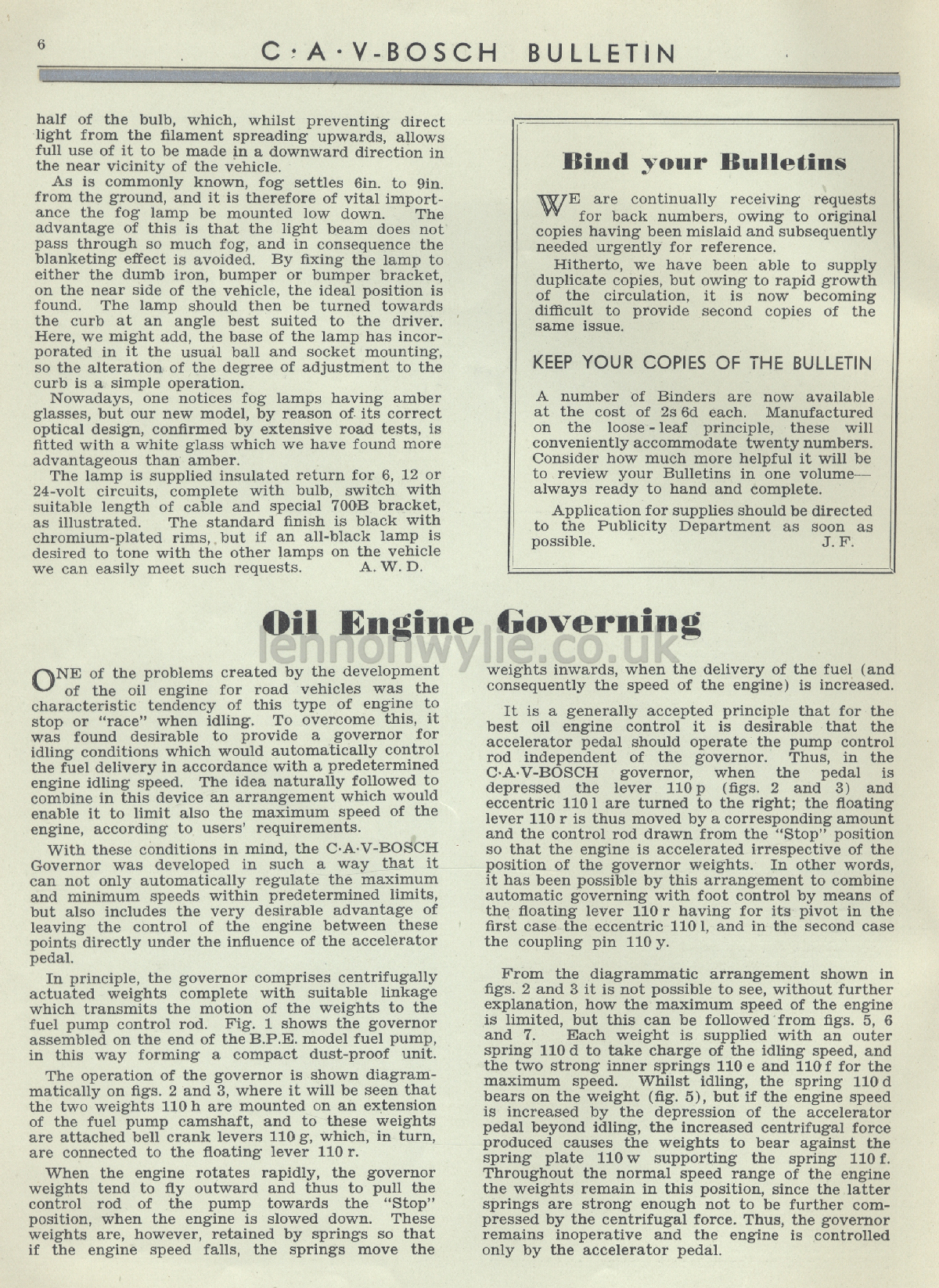 6

C·A·V-BOSCH BULLETIN

half of the bulb, which, whilst preventing direct light from the filament spreading upwards, allows full use of it to be made in a downward direction in the near vicinity of the vehicle.

As is commonly known, fog settles 6in. to 9in. from the ground, and it is therefore of vital importance the fog lamp be mounted low down. The advantage of this is that the light beam does not pass through so much fog, and in consequence the blanketing effect is avoided. By fixing the lamp to either the dumb iron, bumper or bumper bracket, on the near side of the vehicle, the ideal position is found. The lamp should then be turned towards the curb at an angle best suited to the driver. Here, we might add, the base of the lamp has incorporated in it the usual ball and socket mounting, so the alteration of the degree of adjustment to the curb is a simple operation.

Nowadays, one notices fog lamps having amber glasses, but our new model, by reason of its correct optical design, confirmed by extensive road tests, is fitted with a white glass which we have found more advantageous than amber.

The lamp is supplied insulated return for 6, 12 or 24-volt circuits, complete with bulb, switch with suitable length of cable and special 700B bracket, as illustrated. The standard finish is black with chromium-plated rims, but if an all-black lamp is desired to tone with the other lamps on the vehicle we can easily meet such requests. A. W. D.

Bind your Bulletins

WE are continually receiving requests for back numbers, owing to original copies having been mislaid and subsequently needed urgently for reference.

Hitherto, we have been able to supply duplicate copies, but owing to rapid growth of the circulation, it is now becoming difficult to provide second copies of the same issue.

KEEP YOUR COPIES OF THE BULLETIN

A number of Binders are now available at the cost of 2s 6d each. Manufactured on the loose-leaf principle, these will conveniently accommodate twenty numbers. Consider how much more helpful it will be to review your Bulletins in one volume—always ready to hand and complete.

Application for supplies should be directed to the Publicity Department as soon as possible. J. F.

Oil Engine Governing

lennonwylie.co.uk

ONE of the problems created by the development of the oil engine for road vehicles was the characteristic tendency of this type of engine to stop or "race" when idling. To overcome this, it was found desirable to provide a governor for idling conditions which would automatically control the fuel delivery in accordance with a predetermined engine idling speed. The idea naturally followed to combine in this device an arrangement which would enable it to limit also the maximum speed of the engine, according to users' requirements.

With these conditions in mind, the C·A·V-BOSCH Governor was developed in such a way that it can not only automatically regulate the maximum and minimum speeds within predetermined limits, but also includes the very desirable advantage of leaving the control of the engine between these points directly under the influence of the accelerator pedal.

In principle, the governor comprises centrifugally actuated weights complete with suitable linkage which transmits the motion of the weights to the fuel pump control rod. Fig. 1 shows the governor assembled on the end of the B.P.E. model fuel pump, in this way forming a compact dust-proof unit.

The operation of the governor is shown diagrammatically on figs. 2 and 3, where it will be seen that the two weights 110 h are mounted on an extension of the fuel pump camshaft, and to these weights are attached bell crank levers 110 g, which, in turn, are connected to the floating lever 110 r.

When the engine rotates rapidly, the governor weights tend to fly outward and thus to pull the control rod of the pump towards the "Stop" position, when the engine is slowed down. These weights are, however, retained by springs so that if the engine speed falls, the springs move the weights inwards, when the delivery of the fuel (and consequently the speed of the engine) is increased.

It is a generally accepted principle that for the best oil engine control it is desirable that the accelerator pedal should operate the pump control rod independent of the governor. Thus, in the C·A·V-BOSCH governor, when the pedal is depressed the lever 110 p (figs. 2 and 3) and eccentric 110 l are turned to the right; the floating lever 110 r is thus moved by a corresponding amount and the control rod drawn from the "Stop" position so that the engine is accelerated irrespective of the position of the governor weights. In other words, it has been possible by this arrangement to combine automatic governing with foot control by means of the floating lever 110 r having for its pivot in the first case the eccentric 110 l, and in the second case the coupling pin 110 y.

From the diagrammatic arrangement shown in figs. 2 and 3 it is not possible to see, without further explanation, how the maximum speed of the engine is limited, but this can be followed from figs. 5, 6 and 7. Each weight is supplied with an outer spring 110 d to take charge of the idling speed, and the two strong inner springs 110 e and 110 f for the maximum speed. Whilst idling, the spring 110 d bears on the weight (fig. 5), but if the engine speed is increased by the depression of the accelerator pedal beyond idling, the increased centrifugal force produced causes the weights to bear against the spring plate 110 w supporting the spring 110 f. Throughout the normal speed range of the engine the weights remain in this position, since the latter springs are strong enough not to be further compressed by the centrifugal force. Thus, the governor remains inoperative and the engine is controlled only by the accelerator pedal.